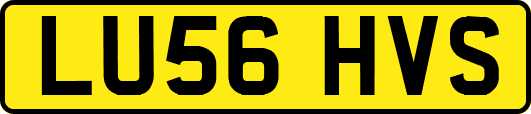 LU56 HVS